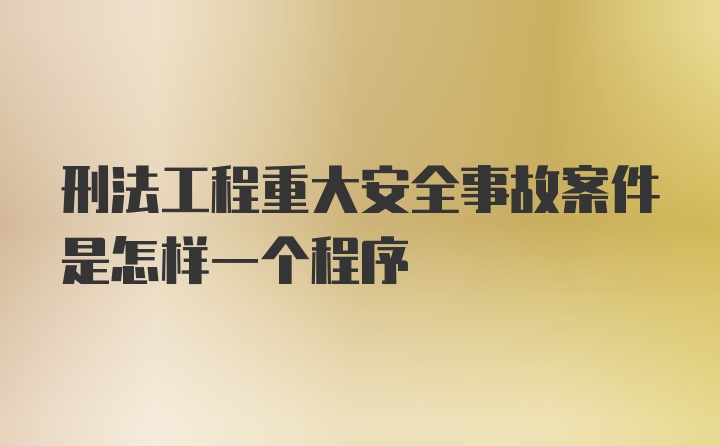 刑法工程重大安全事故案件是怎样一个程序